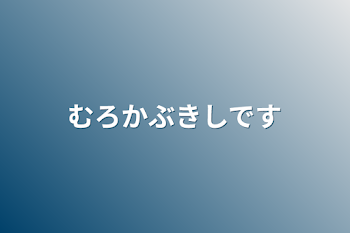 むろかぶきしです